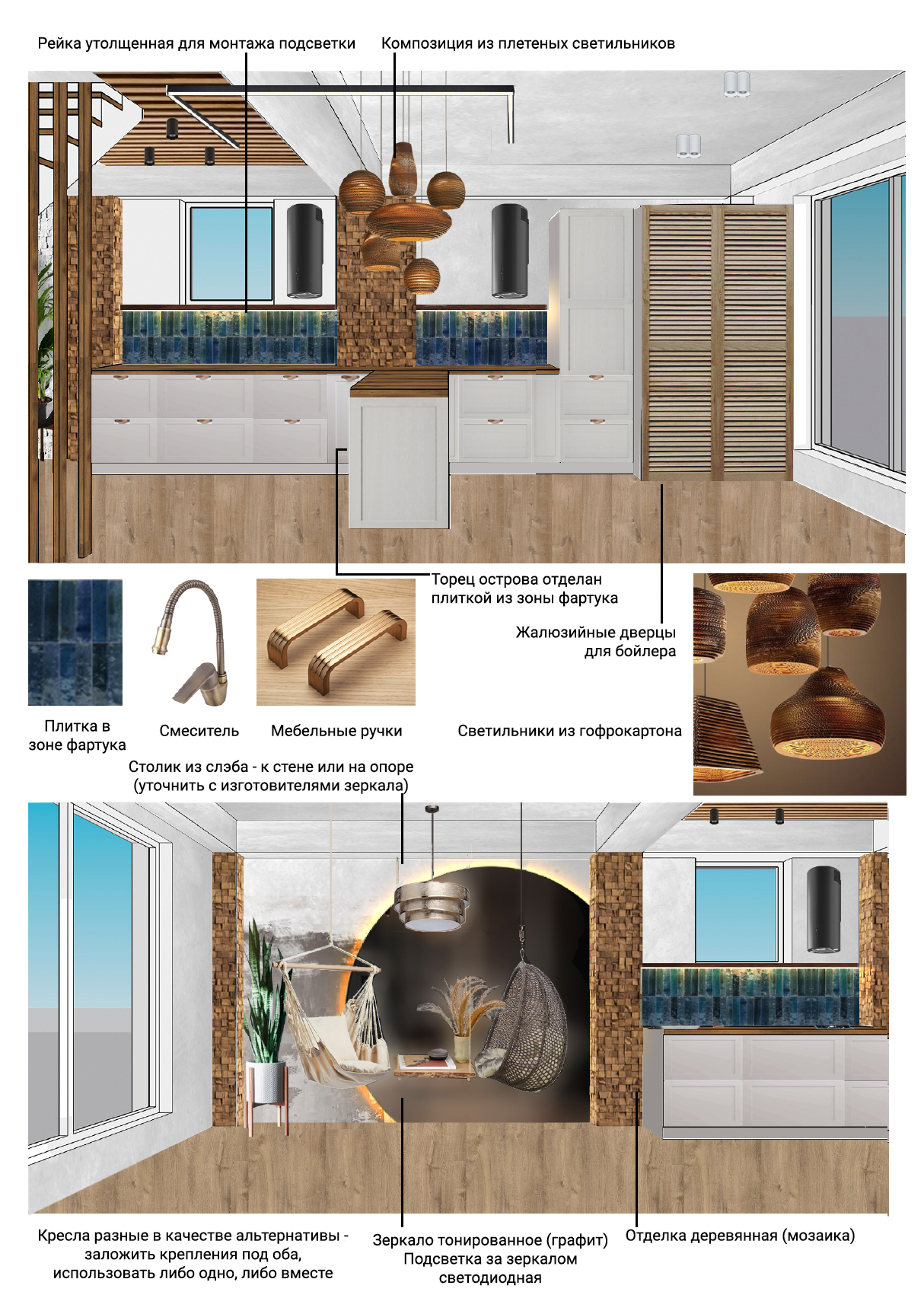 Рейка утолщенная для монтажа подсветки

Композиция из плетеных светильников

Торец острова отделан плиткой из зоны фартука

Жалюзийные дверцы для бойлера

Плитка в зоне фартука

Смеситель

Мебельные ручки

Светильники из гофрокартона

Столик из слэба - к стене или на опоре (уточнить с изготовителями зеркала)

Кресла разные в качестве альтернативы - заложить крепления под оба, использовать либо одно, либо вместе

Зеркало тонированное (графит) Подсветка за зеркалом светодиодная

Отделка деревянная (мозаика)